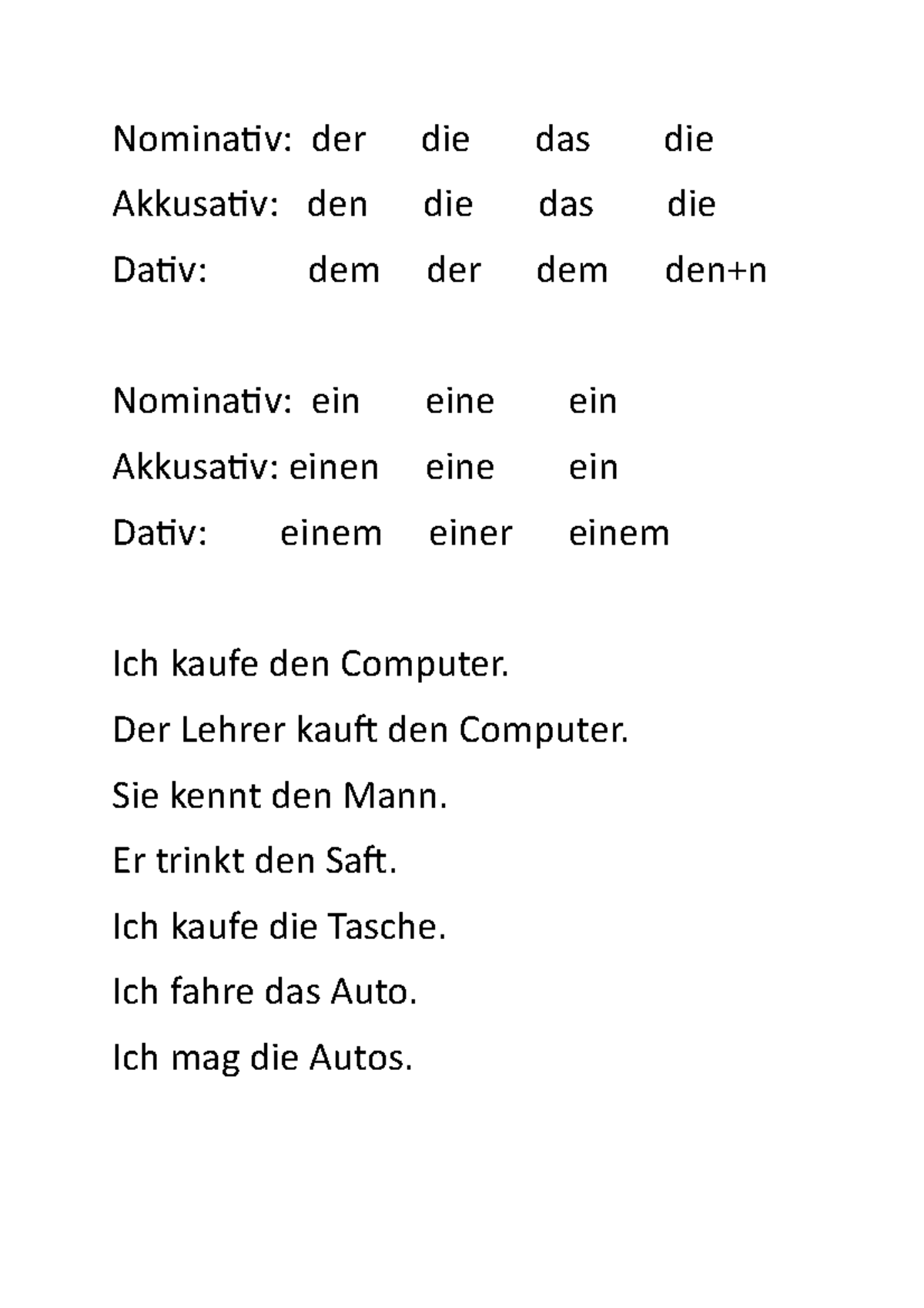 Nominativ: der die das die

Akkusativ: den die das die

Dativ: dem der dem den+n

Nominativ: ein eine ein

Akkusativ: einen eine ein

Dativ: einem einer einem

Ich kaufe den Computer.

Der Lehrer kauft den Computer.

Sie kennt den Mann.

Er trinkt den Saft.

Ich kaufe die Tasche.

Ich fahre das Auto.

Ich mag die Autos.